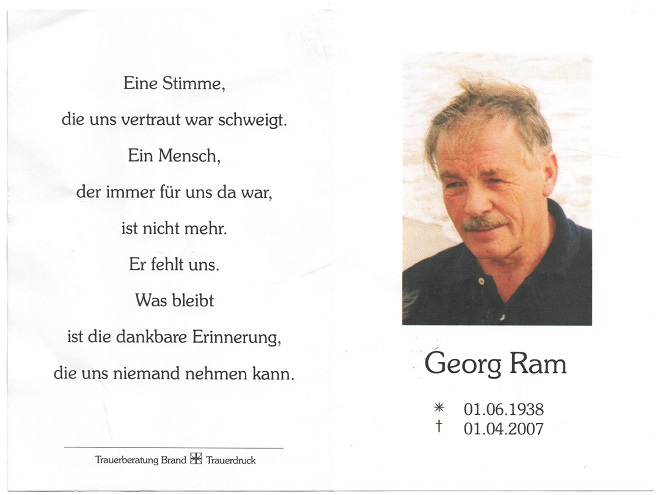 Eine Stimme,
die uns vertraut war schweigt.
Ein Mensch,
der immer für uns da war,
ist nicht mehr.
Er fehlt uns.
Was bleibt
ist die dankbare Erinnerung,
die uns niemand nehmen kann.

Trauerberatung Brand Trauerdruck

Georg Ram

* 01.06.1938
† 01.04.2007